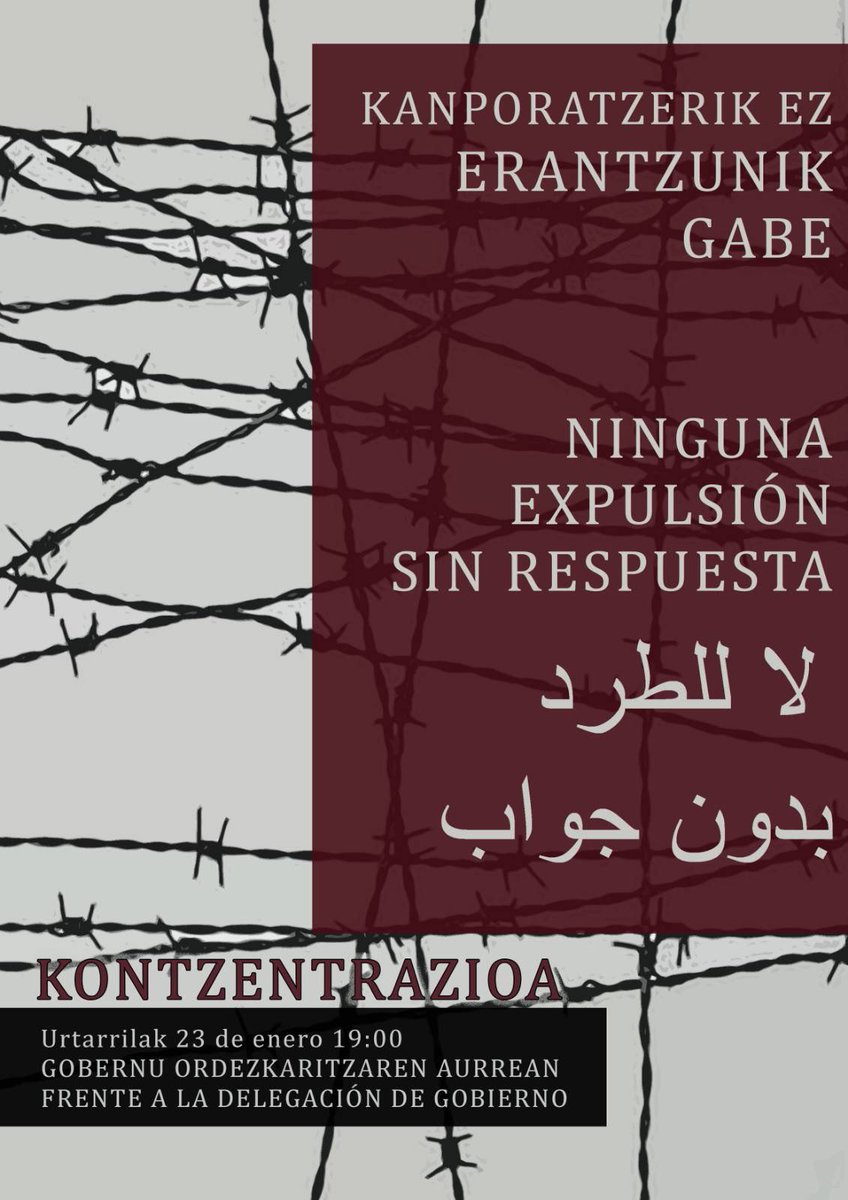 KANPORATZERIK EZ
ERANTZUNIK
GABE

NINGUNA
EXPULSIÓN
SIN RESPUESTA

لا للطرد
بدون جواب

KONTZENTRAZIOA

Urtarrilak 23 de enero 19:00
GOBERNU ORDEZKARITZAREN AURREAN
FRENTE A LA DELEGACIÓN DE GOBIERNO